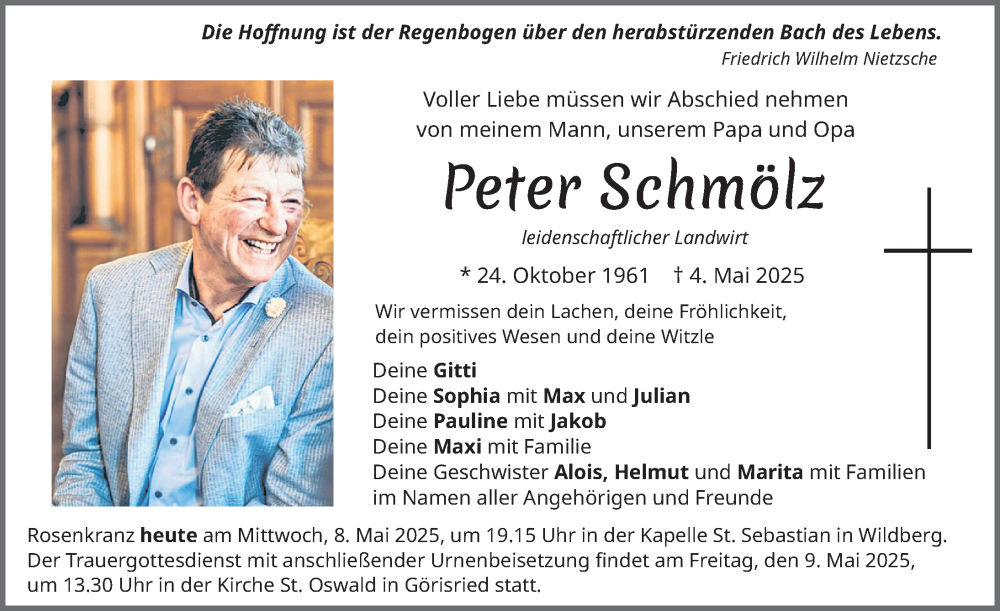 Die Hoffnung ist der Regenbogen über den herabstürzenden Bach des Lebens.
Friedrich Wilhelm Nietzsche

Voller Liebe müssen wir Abschied nehmen von meinem Mann, unserem Papa und Opa

Peter Schmölz

leidenschaftlicher Landwirt

* 24. Oktober 1961 † 4. Mai 2025

Wir vermissen dein Lachen, deine Fröhlichkeit, dein positives Wesen und deine Witzle

Deine Gitti
Deine Sophia mit Max und Julian
Deine Pauline mit Jakob
Deine Maxi mit Familie
Deine Geschwister Alois, Helmut und Marita mit Familien
im Namen aller Angehörigen und Freunde

Rosenkranz heute am Mittwoch, 8. Mai 2025, um 19.15 Uhr in der Kapelle St. Sebastian in Wildberg. Der Trauergottesdienst mit anschließender Urnenbeisetzung findet am Freitag, den 9. Mai 2025, um 13.30 Uhr in der Kirche St. Oswald in Görisried statt.